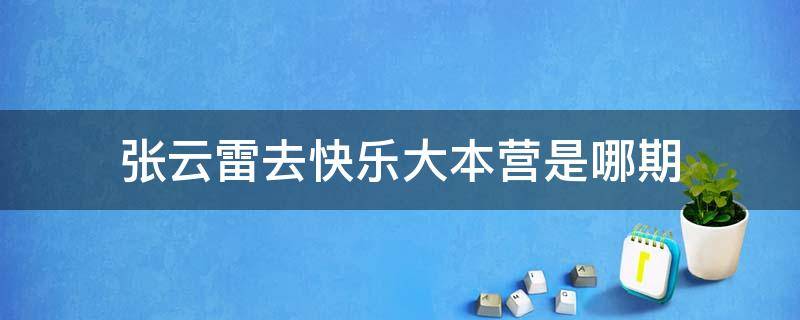 张云雷去快乐大本营是哪期